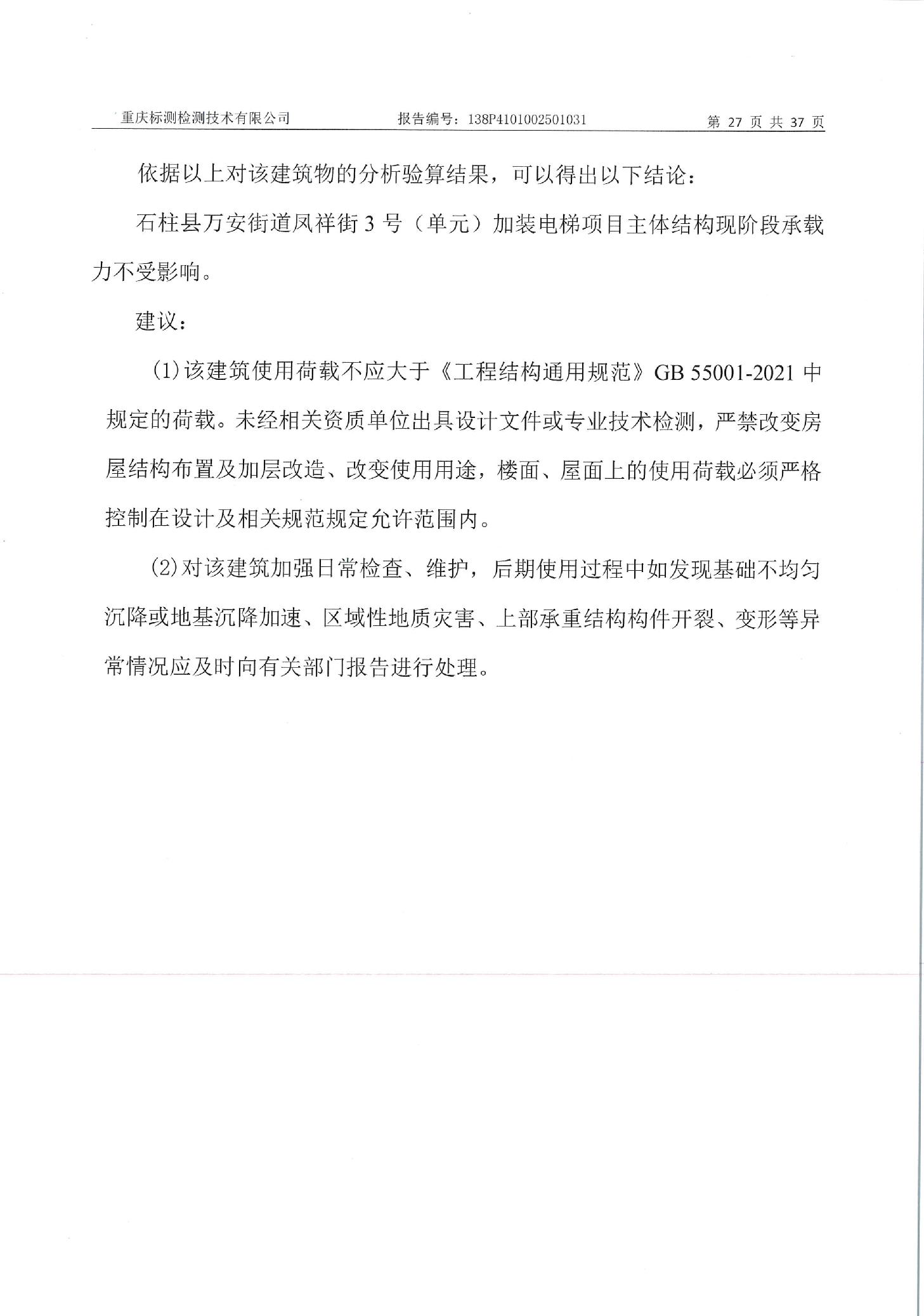 重庆标测检测技术有限公司 报告编号：138P4101002501031 第 27 页 共 37 页

依据以上对该建筑物的分析验算结果，可以得出以下结论：

石柱县万安街道凤祥街 3 号（单元）加装电梯项目主体结构现阶段承载力不受影响。

建议：

(1)该建筑使用荷载不应大于《工程结构通用规范》GB 55001-2021 中规定的荷载。未经相关资质单位出具设计文件或专业技术检测，严禁改变房屋结构布置及加层改造、改变使用用途，楼面、屋面上的使用荷载必须严格控制在设计及相关规范规定允许范围内。

(2)对该建筑加强日常检查、维护，后期使用过程中如发现基础不均匀沉降或地基沉降加速、区域性地质灾害、上部承重结构构件开裂、变形等异常情况应及时向有关部门报告进行处理。